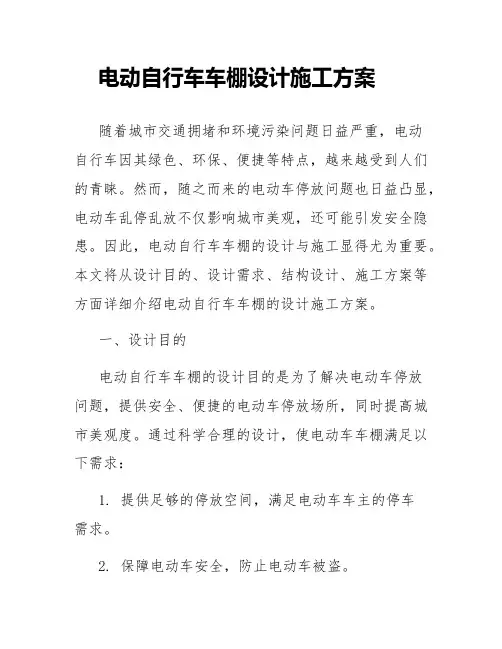 电动自行车车棚设计施工方案

随着城市交通拥堵和环境污染问题日益严重，电动自行车因其绿色、环保、便捷等特点，越来越受到人们的青睐。然而，随之而来的电动车停放问题也日益凸显，电动车乱停乱放不仅影响城市美观，还可能引发安全隐患。因此，电动自行车车棚的设计与施工显得尤为重要。本文将从设计目的、设计需求、结构设计、施工方案等方面详细介绍电动自行车车棚的设计施工方案。

一、设计目的

电动自行车车棚的设计目的是为了解决电动车停放问题，提供安全、便捷的电动车停放场所，同时提高城市美观度。通过科学合理的设计，使电动车车棚满足以下需求：

1. 提供足够的停放空间，满足电动车车主的停车需求。

2. 保障电动车安全，防止电动车被盗。